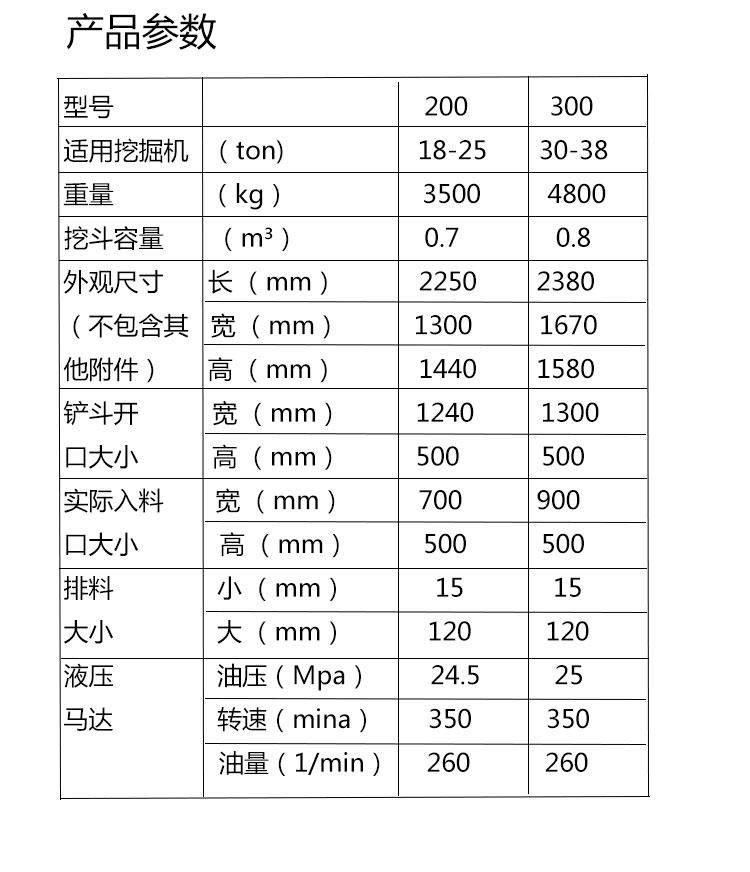 产品参数

| 型号 |  | 200 | 300 |
|---|---|---|---|
| 适用挖掘机 | (ton) | 18-25 | 30-38 |
| 重量 | (kg) | 3500 | 4800 |
| 挖斗容量 | ($m^3$) | 0.7 | 0.8 |
| 外观尺寸(不包含其他附件) | 长(mm) | 2250 | 2380 |
|  | 宽(mm) | 1300 | 1670 |
|  | 高(mm) | 1440 | 1580 |
| 铲斗开口大小 | 宽(mm) | 1240 | 1300 |
|  | 高(mm) | 500 | 500 |
| 实际入料口大小 | 宽(mm) | 700 | 900 |
|  | 高(mm) | 500 | 500 |
| 排料大小 | 小(mm) | 15 | 15 |
|  | 大(mm) | 120 | 120 |
| 液压马达 | 油压(Mpa) | 24.5 | 25 |
|  | 转速(mina) | 350 | 350 |
|  | 油量(1/min) | 260 | 260 |